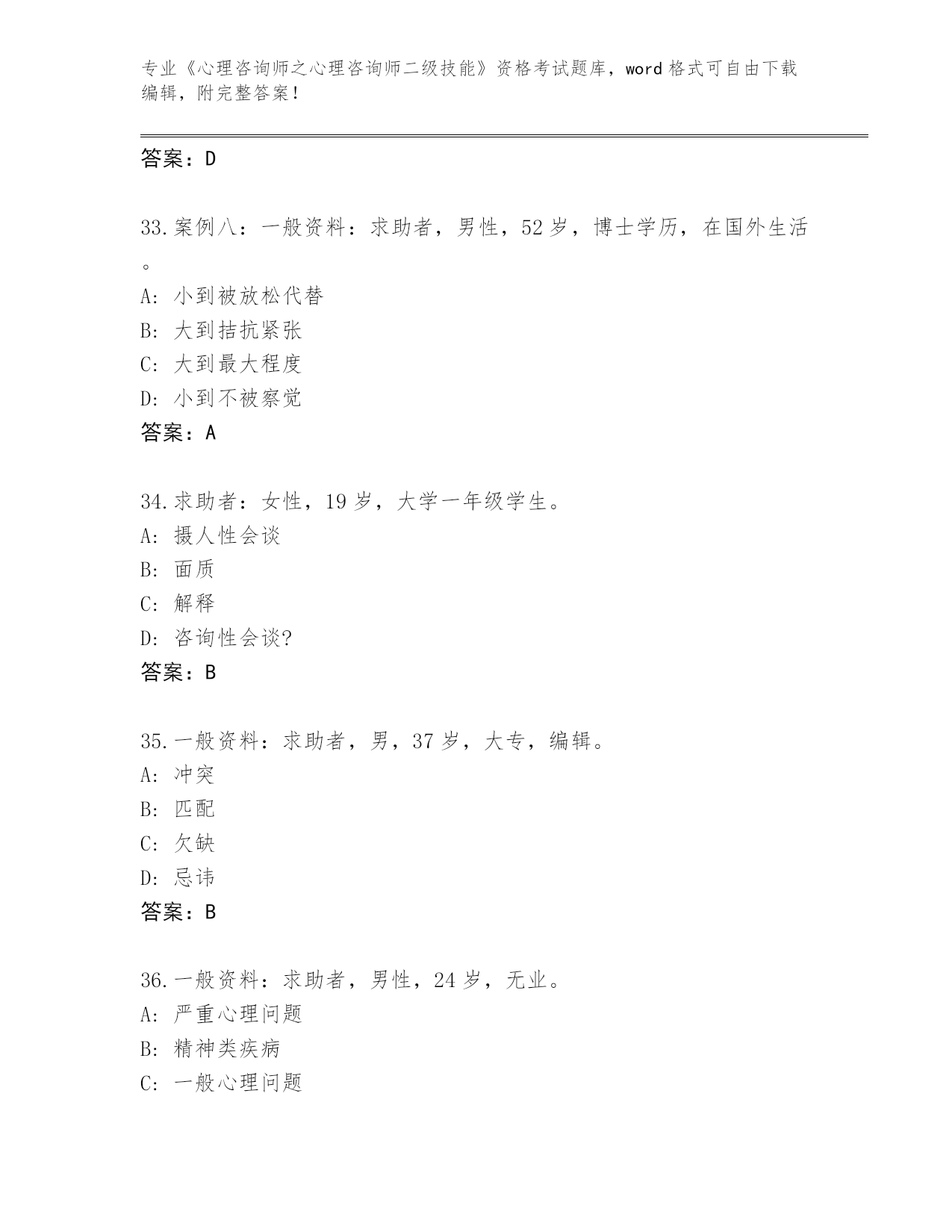 专业《心理咨询师之心理咨询师二级技能》资格考试题库，word 格式可自由下载编辑，附完整答案！

答案：D

33.案例八：一般资料：求助者，男性，52 岁，博士学历，在国外生活。
A: 小到被放松代替
B: 大到拮抗紧张
C: 大到最大程度
D: 小到不被察觉
答案：A

34.求助者：女性，19 岁，大学一年级学生。
A: 摄人性会谈
B: 面质
C: 解释
D: 咨询性会谈?
答案：B

35.一般资料：求助者，男，37 岁，大专，编辑。
A: 冲突
B: 匹配
C: 欠缺
D: 忌讳
答案：B

36.一般资料：求助者，男性，24 岁，无业。
A: 严重心理问题
B: 精神类疾病
C: 一般心理问题